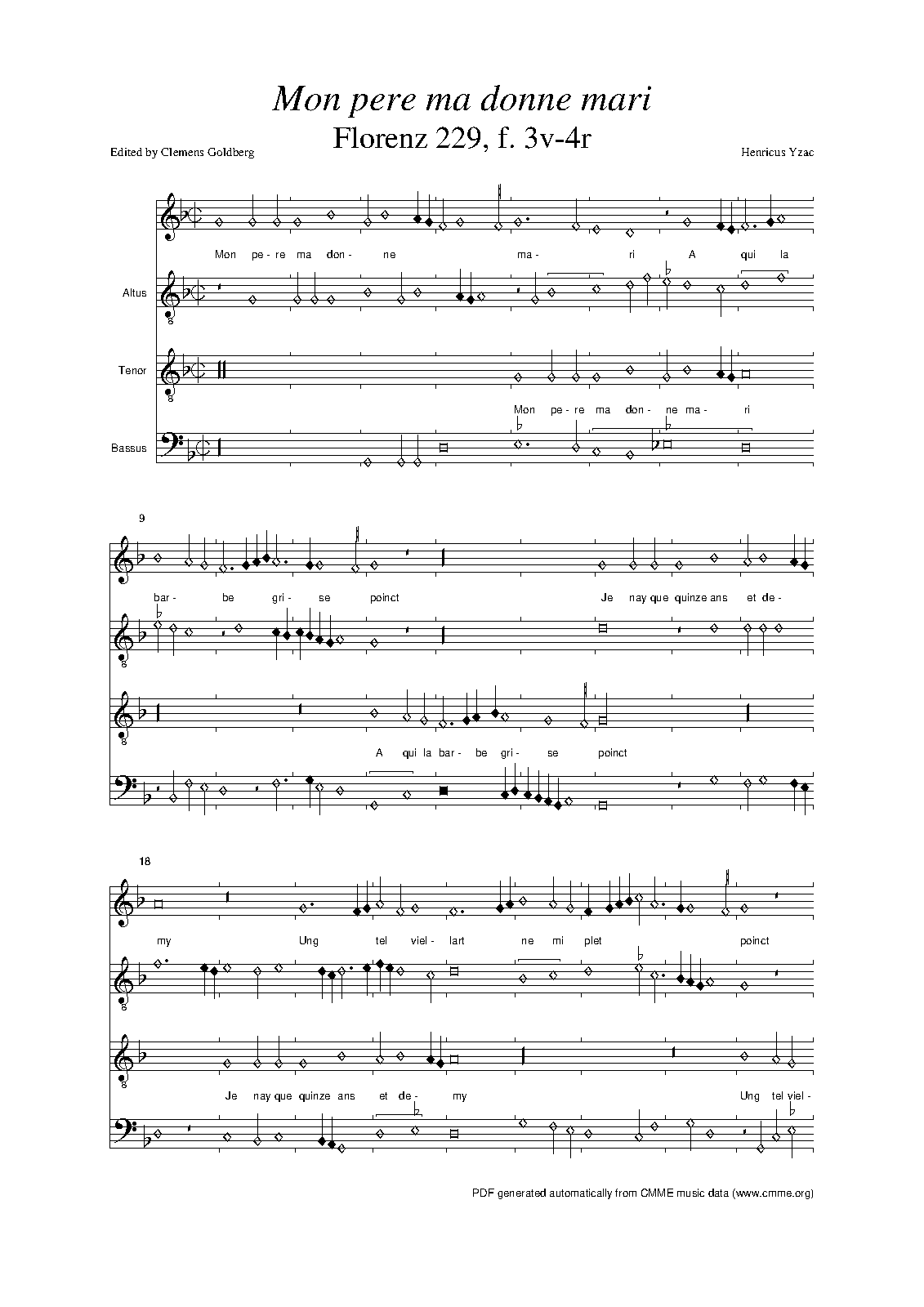 Mon pere ma donne mari
Florenz 229, f. 3v-4r

Edited by Clemens Goldberg

Henricus Yzac

Mon pe- re ma don- ne ma- ri A qui la

Altus

Tenor

Mon pe- re ma don- ne ma- ri

Bassus

9

bar- be gri- se poinct Je nay que quinze ans et de-

A qui la bar- be gri- se poinct

18

my Ung tel viel- lart ne mi plet poinct

Je nay que quinze ans et de- my Ung tel viel-

PDF generated automatically from CMME music data (www.cmme.org)